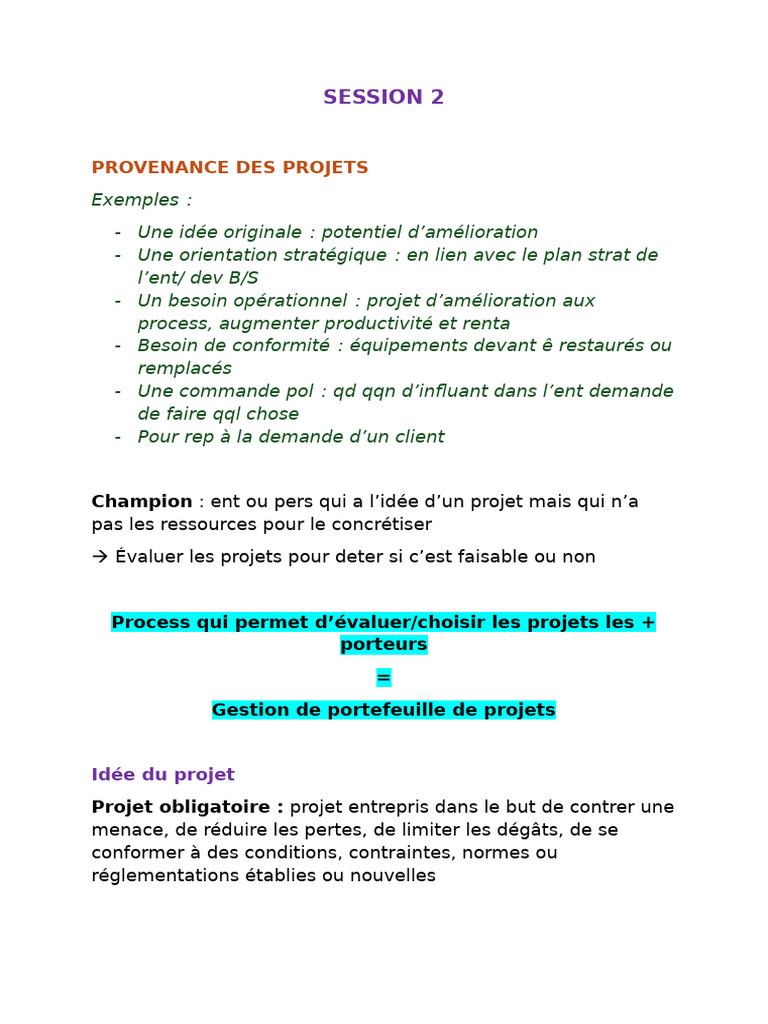 SESSION 2

PROVENANCE DES PROJETS

Exemples :

- Une idée originale : potentiel d'amélioration
- Une orientation stratégique : en lien avec le plan strat de l'ent/ dev B/S
- Un besoin opérationnel : projet d'amélioration aux process, augmenter productivité et renta
- Besoin de conformité : équipements devant ê restaurés ou remplacés
- Une commande pol : qd qqn d'influant dans l'ent demande de faire qql chose
- Pour rep à la demande d'un client

Champion : ent ou pers qui a l'idée d'un projet mais qui n'a pas les ressources pour le concrétiser

→ Évaluer les projets pour deter si c'est faisable ou non

Process qui permet d'évaluer/choisir les projets les + porteurs

=

Gestion de portefeuille de projets

Idée du projet

Projet obligatoire : projet entrepris dans le but de contrer une menace, de réduire les pertes, de limiter les dégâts, de se conformer à des conditions, contraintes, normes ou réglementations établies ou nouvelles